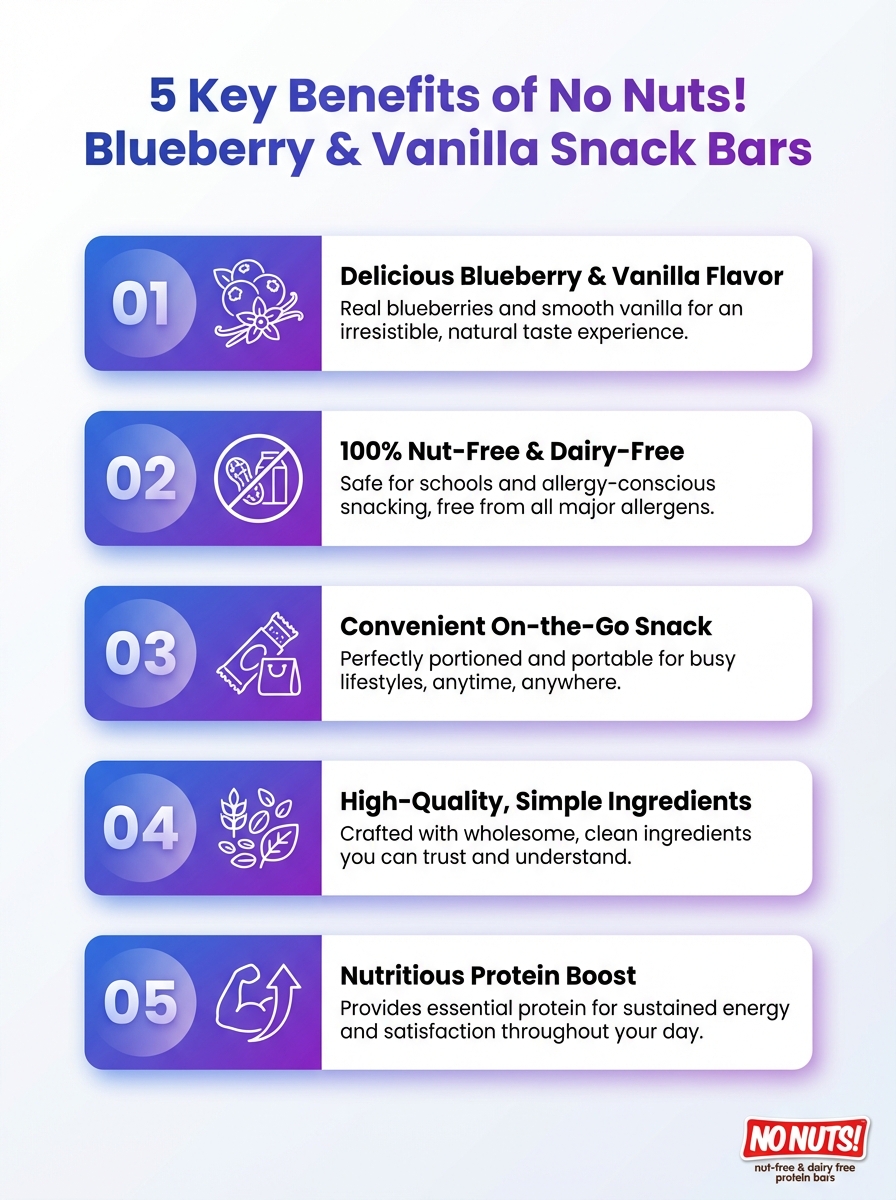 5 Key Benefits of No Nuts! Blueberry & Vanilla Snack Bars

01
Delicious Blueberry & Vanilla Flavor
Real blueberries and smooth vanilla for an irresistible, natural taste experience.

02
100% Nut-Free & Dairy-Free
Safe for schools and allergy-conscious snacking, free from all major allergens.

03
Convenient On-the-Go Snack
Perfectly portioned and portable for busy lifestyles, anytime, anywhere.

04
High-Quality, Simple Ingredients
Crafted with wholesome, clean ingredients you can trust and understand.

05
Nutritious Protein Boost
Provides essential protein for sustained energy and satisfaction throughout your day.

NO NUTS!
nut-free & dairy free protein bars